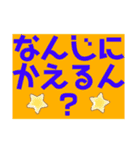 なんじに
かえるん
？